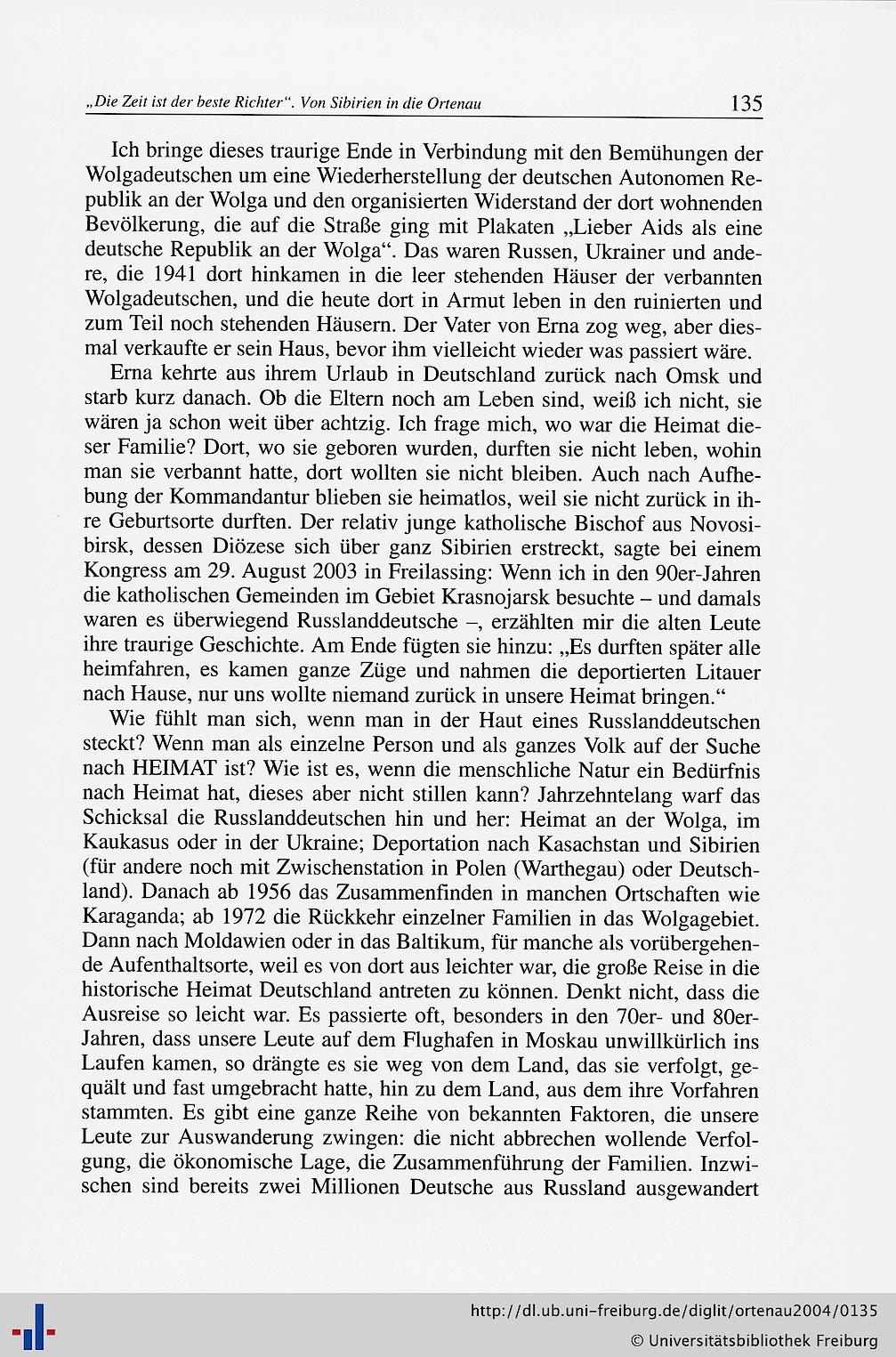 „Die Zeit ist der beste Richter“. Von Sibirien in die Ortenau 135

Ich bringe dieses traurige Ende in Verbindung mit den Bemühungen der Wolgadeutschen um eine Wiederherstellung der deutschen Autonomen Republik an der Wolga und den organisierten Widerstand der dort wohnenden Bevölkerung, die auf die Straße ging mit Plakaten „Lieber Aids als eine deutsche Republik an der Wolga“. Das waren Russen, Ukrainer und andere, die 1941 dort hinkamen in die leer stehenden Häuser der verbannten Wolgadeutschen, und die heute dort in Armut leben in den ruinierten und zum Teil noch stehenden Häusern. Der Vater von Erna zog weg, aber diesmal verkaufte er sein Haus, bevor ihm vielleicht wieder was passiert wäre.

Erna kehrte aus ihrem Urlaub in Deutschland zurück nach Omsk und starb kurz danach. Ob die Eltern noch am Leben sind, weiß ich nicht, sie wären ja schon weit über achtzig. Ich frage mich, wo war die Heimat dieser Familie? Dort, wo sie geboren wurden, durften sie nicht leben, wohin man sie verbannt hatte, dort wollten sie nicht bleiben. Auch nach Aufhebung der Kommandantur blieben sie heimatlos, weil sie nicht zurück in ihre Geburtsorte durften. Der relativ junge katholische Bischof aus Novosibirsk, dessen Diözese sich über ganz Sibirien erstreckt, sagte bei einem Kongress am 29. August 2003 in Freilassing: Wenn ich in den 90er-Jahren die katholischen Gemeinden im Gebiet Krasnojarsk besuchte – und damals waren es überwiegend Russlanddeutsche –, erzählten mir die alten Leute ihre traurige Geschichte. Am Ende fügten sie hinzu: „Es durften später alle heimfahren, es kamen ganze Züge und nahmen die deportierten Litauer nach Hause, nur uns wollte niemand zurück in unsere Heimat bringen.“

Wie fühlt man sich, wenn man in der Haut eines Russlanddeutschen steckt? Wenn man als einzelne Person und als ganzes Volk auf der Suche nach HEIMAT ist? Wie ist es, wenn die menschliche Natur ein Bedürfnis nach Heimat hat, dieses aber nicht stillen kann? Jahrzehntelang warf das Schicksal die Russlanddeutschen hin und her: Heimat an der Wolga, im Kaukasus oder in der Ukraine; Deportation nach Kasachstan und Sibirien (für andere noch mit Zwischenstation in Polen (Warthegau) oder Deutschland). Danach ab 1956 das Zusammenfinden in manchen Ortschaften wie Karaganda; ab 1972 die Rückkehr einzelner Familien in das Wolgagebiet. Dann nach Moldawien oder in das Baltikum, für manche als vorübergehende Aufenthaltsorte, weil es von dort aus leichter war, die große Reise in die historische Heimat Deutschland antreten zu können. Denkt nicht, dass die Ausreise so leicht war. Es passierte oft, besonders in den 70er- und 80er-Jahren, dass unsere Leute auf dem Flughafen in Moskau unwillkürlich ins Laufen kamen, so drängte es sie weg von dem Land, das sie verfolgt, gequält und fast umgebracht hatte, hin zu dem Land, aus dem ihre Vorfahren stammten. Es gibt eine ganze Reihe von bekannten Faktoren, die unsere Leute zur Auswanderung zwingen: die nicht abbrechen wollende Verfolgung, die ökonomische Lage, die Zusammenführung der Familien. Inzwischen sind bereits zwei Millionen Deutsche aus Russland ausgewandert

http://dl.ub.uni-freiburg.de/diglit/ortenau2004/0135
© Universitätsbibliothek Freiburg